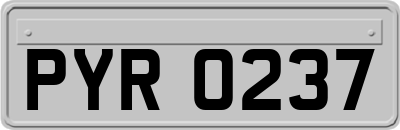 PYR 0237